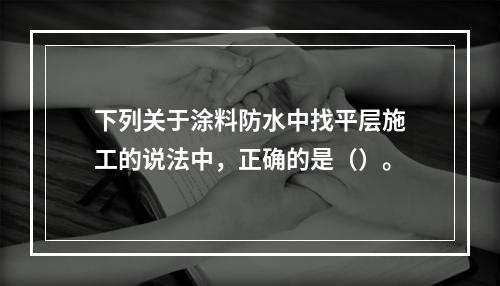 下列关于涂料防水中找平层施工的说法中，正确的是（）。